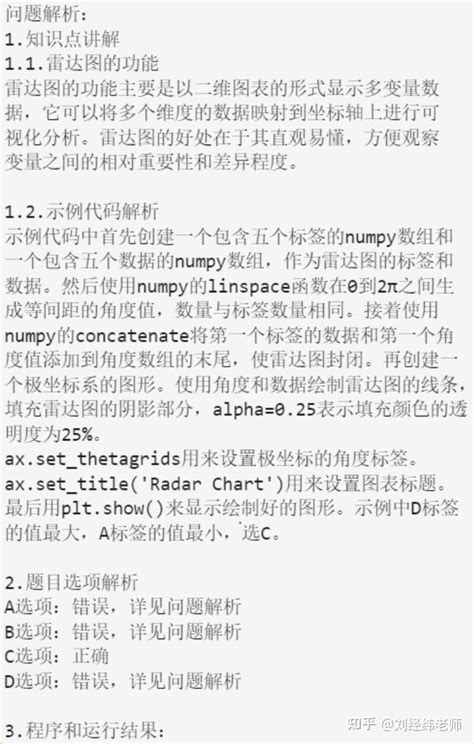 问题解析：
1.知识点讲解
1.1.雷达图的功能
雷达图的功能主要是以二维图表的形式显示多变量数据，它可以将多个维度的数据映射到坐标轴上进行可视化分析。雷达图的好处在于其直观易懂，方便观察变量之间的相对重要性和差异程度。

1.2.示例代码解析
示例代码中首先创建一个包含五个标签的numpy数组和一个包含五个数据的numpy数组，作为雷达图的标签和数据。然后使用numpy的linspace函数在0到2π之间生成等间距的角度值，数量与标签数量相同。接着使用numpy的concatenate将第一个标签的数据和第一个角度值添加到角度数组的末尾，使雷达图封闭。再创建一个极坐标系的图形。使用角度和数据绘制雷达图的线条，填充雷达图的阴影部分，alpha=0.25表示填充颜色的透明度为25%。
ax.set_thetagrids用来设置极坐标的角度标签。
ax.set_title('Radar Chart')用来设置图表标题。
最后用plt.show()来显示绘制好的图形。示例中D标签的值最大，A标签的值最小，选C。

2.题目选项解析
A选项：错误，详见问题解析
B选项：错误，详见问题解析
C选项：正确
D选项：错误，详见问题解析

3.程序和运行结果：

知乎 @刘经纬老师